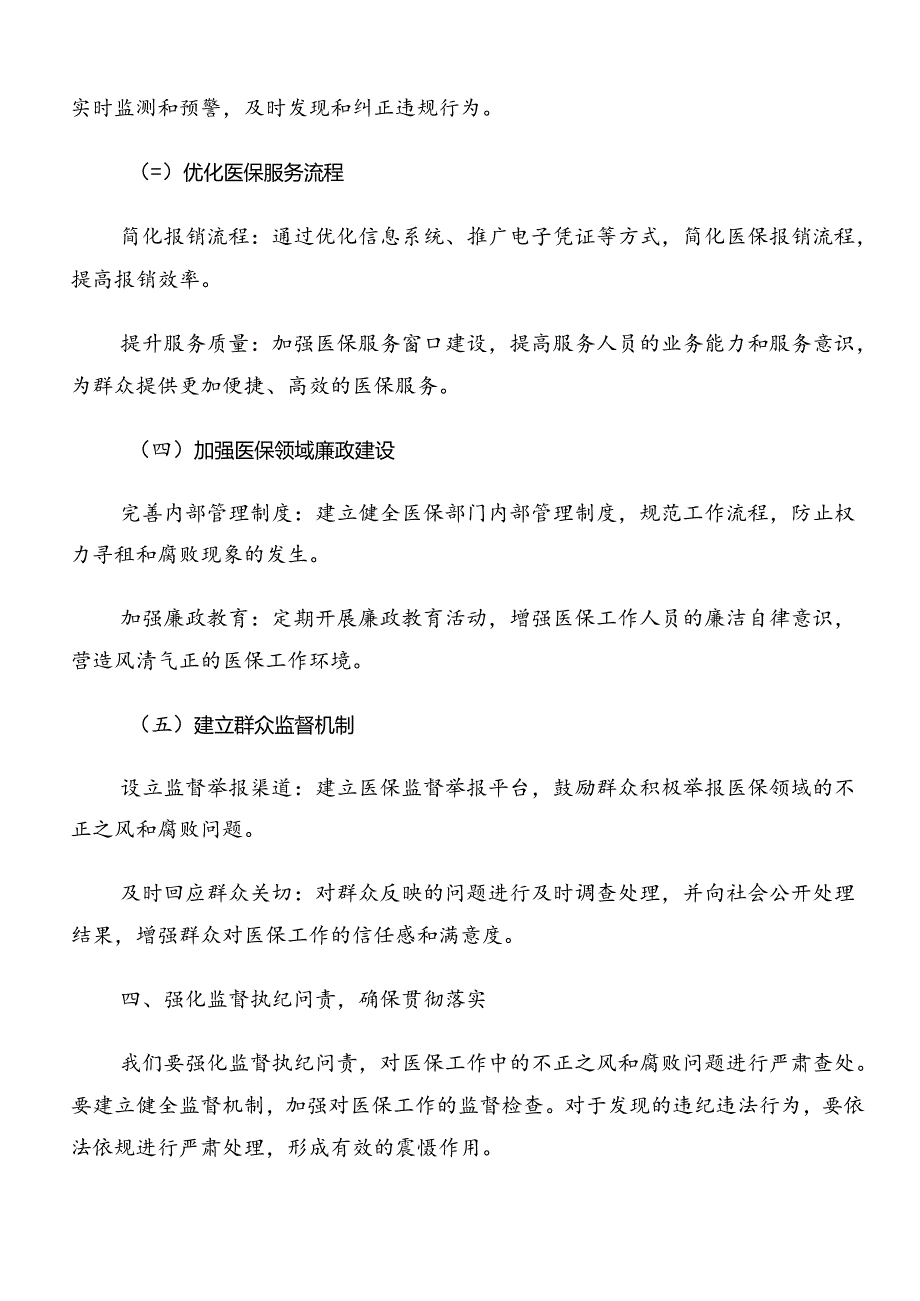 实时监测和预警，及时发现和纠正违规行为。

（=）优化医保服务流程

简化报销流程：通过优化信息系统、推广电子凭证等方式，简化医保报销流程，提高报销效率。

提升服务质量：加强医保服务窗口建设，提高服务人员的业务能力和服务意识，为群众提供更加便捷、高效的医保服务。

（四）加强医保领域廉政建设

完善内部管理制度：建立健全医保部门内部管理制度，规范工作流程，防止权力寻租和腐败现象的发生。

加强廉政教育：定期开展廉政教育活动，增强医保工作人员的廉洁自律意识，营造风清气正的医保工作环境。

（五）建立群众监督机制

设立监督举报渠道：建立医保监督举报平台，鼓励群众积极举报医保领域的不正之风和腐败问题。

及时回应群众关切：对群众反映的问题进行及时调查处理，并向社会公开处理结果，增强群众对医保工作的信任感和满意度。

四、强化监督执纪问责，确保贯彻落实

我们要强化监督执纪问责，对医保工作中的不正之风和腐败问题进行严肃查处。要建立健全监督机制，加强对医保工作的监督检查。对于发现的违纪违法行为，要依法依规进行严肃处理，形成有效的震慑作用。